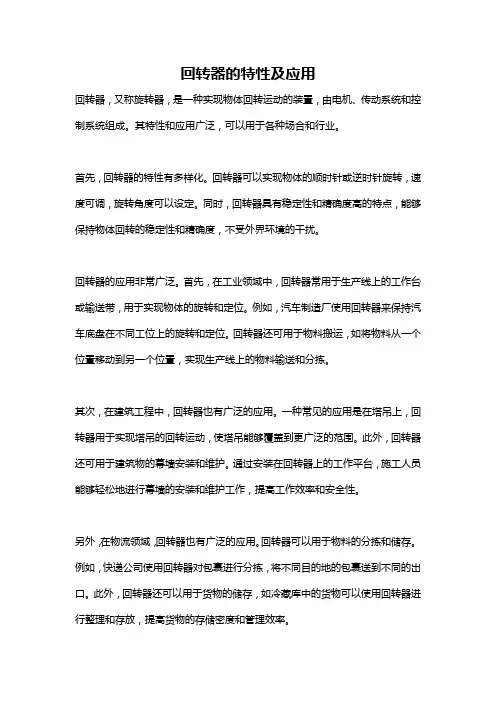 回转器的特性及应用

回转器，又称旋转器，是一种实现物体回转运动的装置，由电机、传动系统和控制系统组成。其特性和应用广泛，可以用于各种场合和行业。

首先，回转器的特性有多样化。回转器可以实现物体的顺时针或逆时针旋转，速度可调，旋转角度可以设定。同时，回转器具有稳定性和精确度高的特点，能够保持物体回转的稳定性和精确度，不受外界环境的干扰。

回转器的应用非常广泛。首先，在工业领域中，回转器常用于生产线上的工作台或输送带，用于实现物体的旋转和定位。例如，汽车制造厂使用回转器来保持汽车底盘在不同工位上的旋转和定位。回转器还可用于物料搬运，如将物料从一个位置移动到另一个位置，实现生产线上的物料输送和分拣。

其次，在建筑工程中，回转器也有广泛的应用。一种常见的应用是在塔吊上，回转器用于实现塔吊的回转运动，使塔吊能够覆盖到更广泛的范围。此外，回转器还可用于建筑物的幕墙安装和维护。通过安装在回转器上的工作平台，施工人员能够轻松地进行幕墙的安装和维护工作，提高工作效率和安全性。

另外，在物流领域，回转器也有广泛的应用。回转器可以用于物料的分拣和储存。例如，快递公司使用回转器对包裹进行分拣，将不同目的地的包裹送到不同的出口。此外，回转器还可以用于货物的储存，如冷藏库中的货物可以使用回转器进行整理和存放，提高货物的存储密度和管理效率。